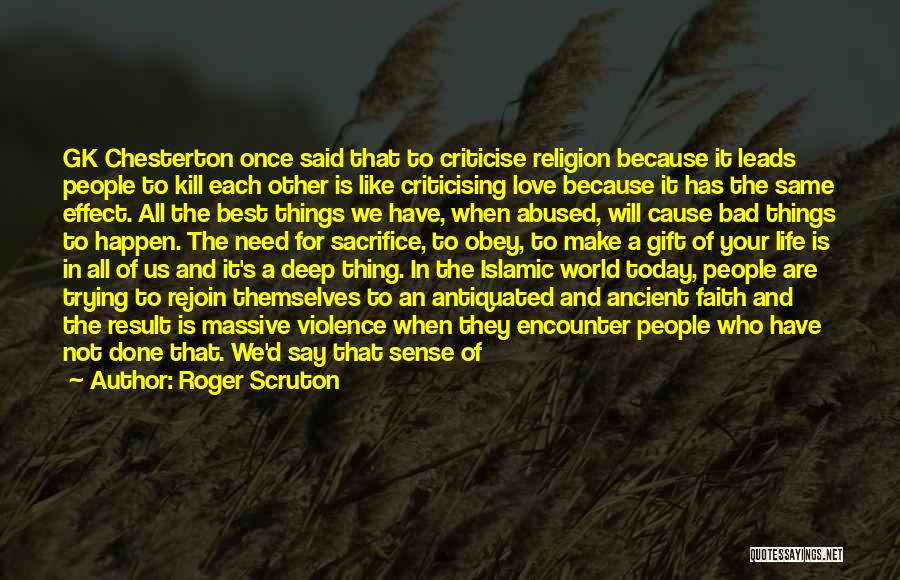 GK Chesterton once said that to criticise religion because it leads people to kill each other is like criticising love because it has the same effect. All the best things we have, when abused, will cause bad things to happen. The need for sacrifice, to obey, to make a gift of your life is in all of us and it's a deep thing. In the Islamic world today, people are trying to rejoin themselves to an antiquated and ancient faith and the result is massive violence when they encounter people who have not done that. We'd say that sense of

— Author: Roger Scruton

QUOTESSAYINGS.NET